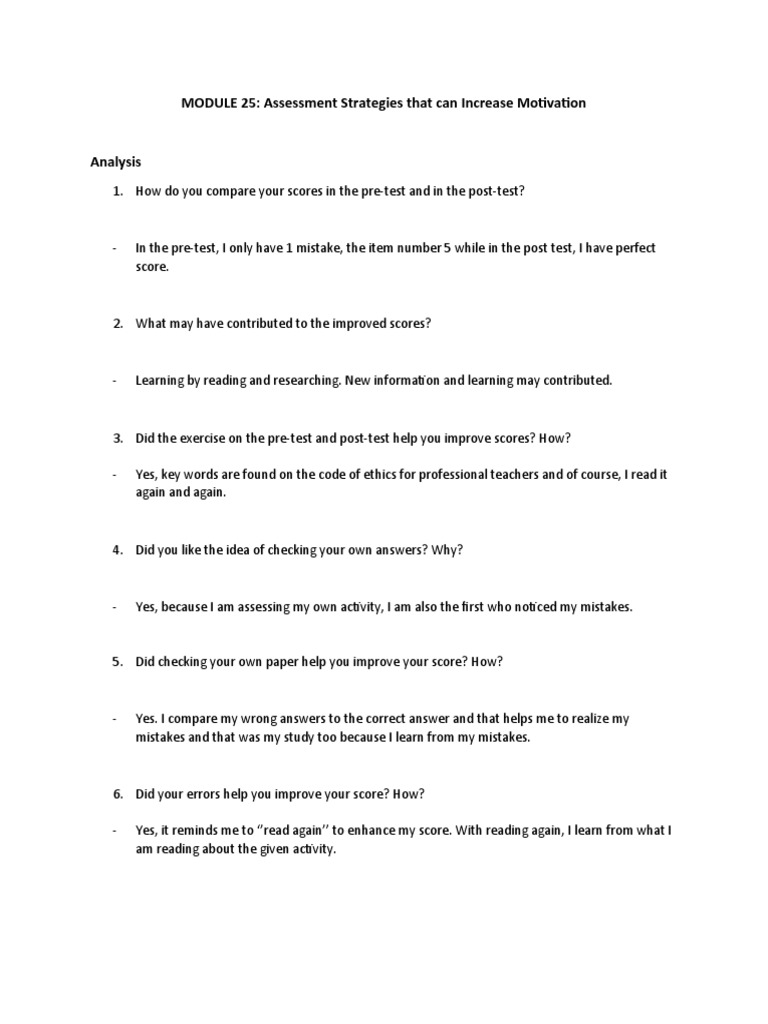 MODULE 25: Assessment Strategies that can Increase Motivation

Analysis

1. How do you compare your scores in the pre-test and in the post-test?

- In the pre-test, I only have 1 mistake, the item number 5 while in the post test, I have perfect score.

2. What may have contributed to the improved scores?

- Learning by reading and researching. New information and learning may contributed.

3. Did the exercise on the pre-test and post-test help you improve scores? How?

- Yes, key words are found on the code of ethics for professional teachers and of course, I read it again and again.

4. Did you like the idea of checking your own answers? Why?

- Yes, because I am assessing my own activity, I am also the first who noticed my mistakes.

5. Did checking your own paper help you improve your score? How?

- Yes. I compare my wrong answers to the correct answer and that helps me to realize my mistakes and that was my study too because I learn from my mistakes.

6. Did your errors help you improve your score? How?

- Yes, it reminds me to "read again" to enhance my score. With reading again, I learn from what I am reading about the given activity.